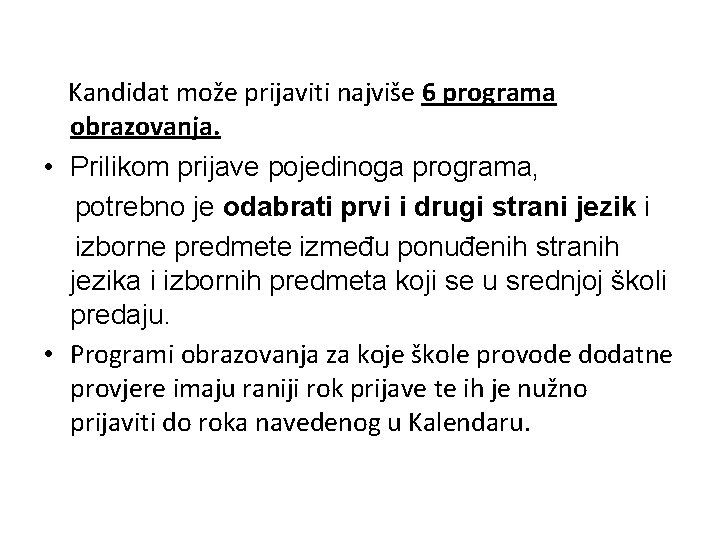 Kandidat može prijaviti najviše 6 programa obrazovanja.

• Prilikom prijave pojedinoga programa, potrebno je odabrati prvi i drugi strani jezik i izborne predmete između ponuđenih stranih jezika i izbornih predmeta koji se u srednjoj školi predaju.

• Programi obrazovanja za koje škole provode dodatne provjere imaju raniji rok prijave te ih je nužno prijaviti do roka navedenog u Kalendaru.